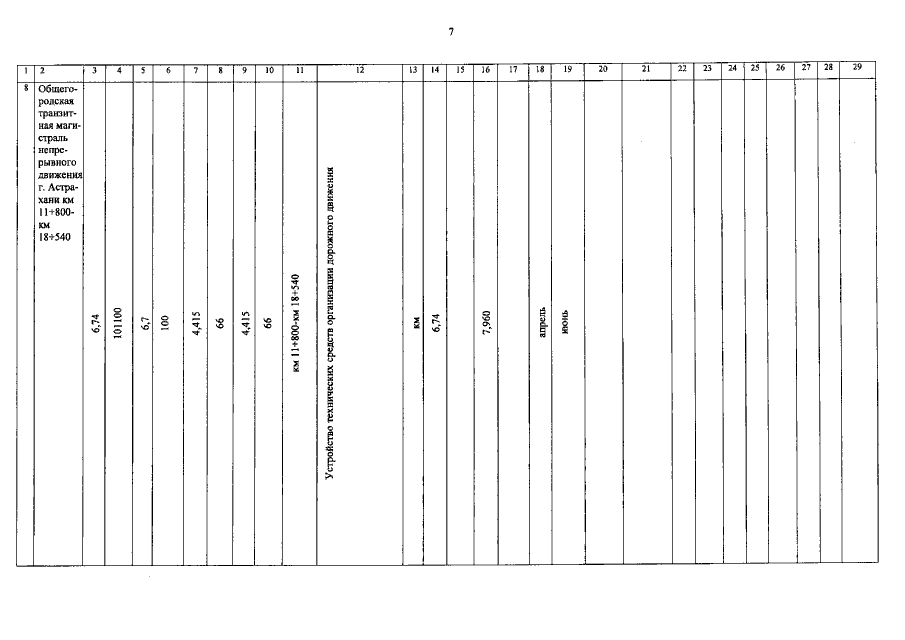 7

| 1 | 2 | 3 | 4 | 5 | 6 | 7 | 8 | 9 | 10 | 11 | 12 | 13 | 14 | 15 | 16 | 17 | 18 | 19 | 20 | 21 | 22 | 23 | 24 | 25 | 26 | 27 | 28 | 29 |
|---|---|---|---|---|---|---|---|---|---|---|---|---|---|---|---|---|---|---|---|---|---|---|---|---|---|---|---|---|
| 8 | Общегородская транзитная магистраль непрерывного движения г. Астрахани км 11+800-км 18+540 | 6,74 | 101100 | 6,7 | 100 | 4,415 | 66 | 4,415 | 66 | км 11+800-км 18+540 | Устройство технических средств организации дорожного движения | км | 6,74 | | 7,960 | | апрель | июнь | | | | | | | | | | |